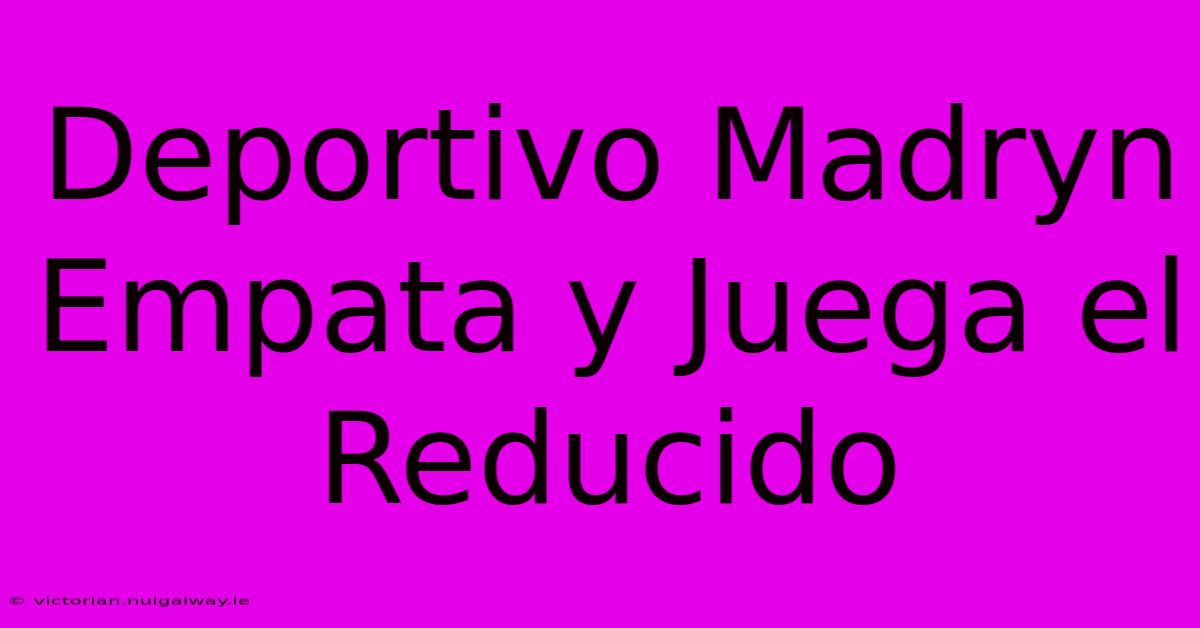 Deportivo Madryn Empata y Juega el Reducido

© victorian.nuigalway.ie